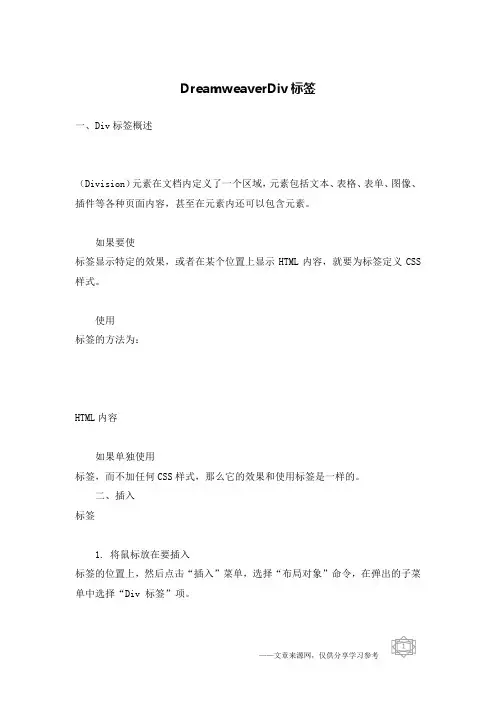 DreamweaverDiv标签

一、Div标签概述

（Division）元素在文档内定义了一个区域，元素包括文本、表格、表单、图像、插件等各种页面内容，甚至在元素内还可以包含元素。

如果要使
标签显示特定的效果，或者在某个位置上显示 HTML 内容，就要为标签定义 CSS 样式。

使用
标签的方法为：

HTML内容

如果单独使用
标签，而不加任何CSS样式，那么它的效果和使用标签是一样的。

二、插入
标签

1. 将鼠标放在要插入
标签的位置上，然后点击“插入”菜单，选择“布局对象”命令，在弹出的子菜单中选择“Div 标签”项。

——文章来源网，仅供分享学习参考

1